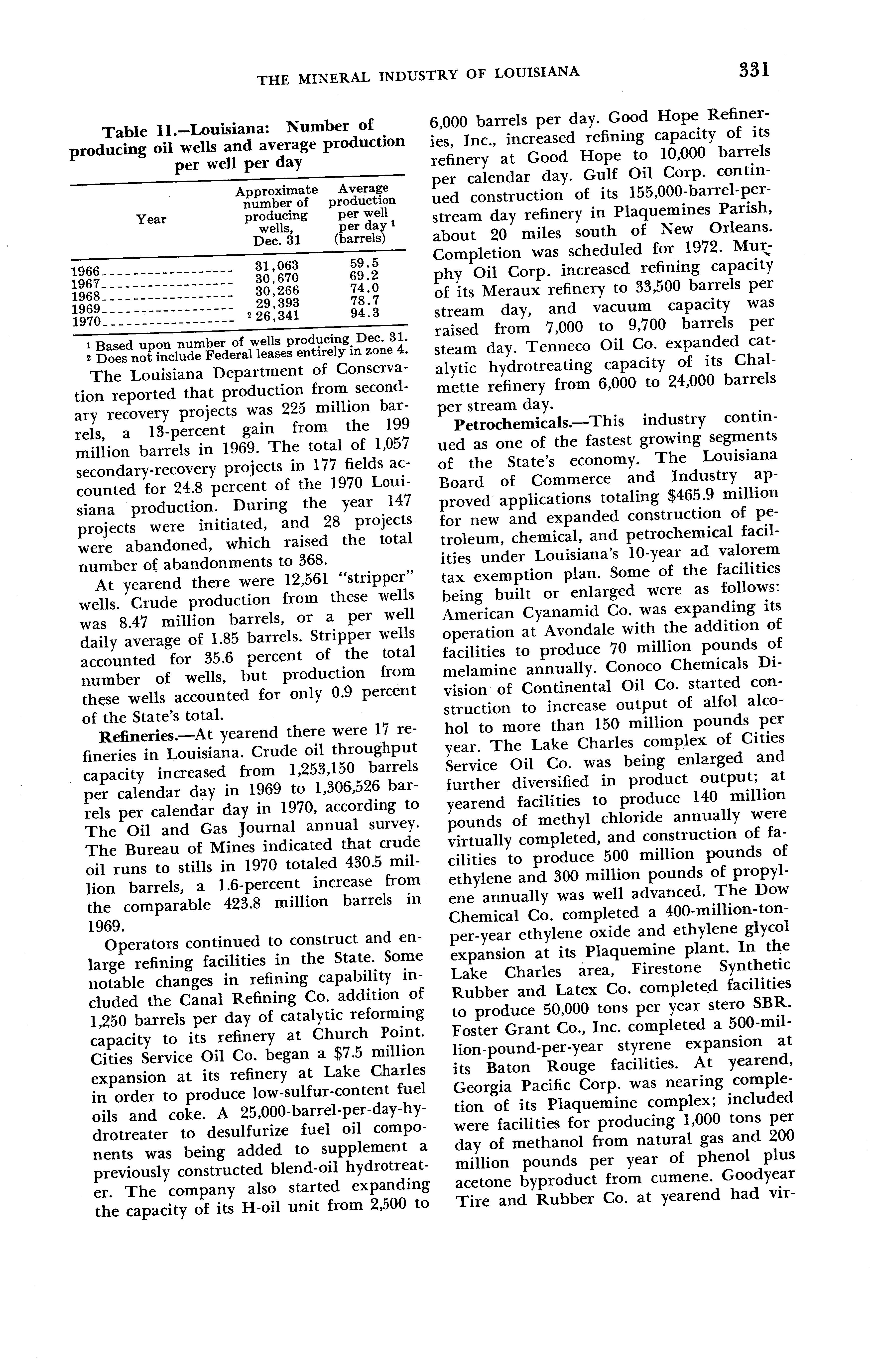 THE MINERAL INDUSTRY OF LOUISIANA 331

Table 11.—Louisiana: Number of producing oil wells and average production per well per day

| Year | Approximate number of producing wells, Dec. 31 | Average production per well per day $^1$ (barrels) |
|---|---|---|
| 1966 | 31,063 | 59.5 |
| 1967 | 30,670 | 69.2 |
| 1968 | 30,266 | 74.0 |
| 1969 | 29,393 | 78.7 |
| 1970 | $^2$ 26,341 | 94.3 |

$^1$ Based upon number of wells producing Dec. 31.
$^2$ Does not include Federal leases entirely in zone 4.

The Louisiana Department of Conservation reported that production from secondary recovery projects was 225 million barrels, a 13-percent gain from the 199 million barrels in 1969. The total of 1,057 secondary-recovery projects in 177 fields accounted for 24.8 percent of the 1970 Louisiana production. During the year 147 projects were initiated, and 28 projects were abandoned, which raised the total number of abandonments to 368.

At yearend there were 12,561 "stripper" wells. Crude production from these wells was 8.47 million barrels, or a per well daily average of 1.85 barrels. Stripper wells accounted for 35.6 percent of the total number of wells, but production from these wells accounted for only 0.9 percent of the State's total.

Refineries.—At yearend there were 17 refineries in Louisiana. Crude oil throughput capacity increased from 1,253,150 barrels per calendar day in 1969 to 1,306,526 barrels per calendar day in 1970, according to The Oil and Gas Journal annual survey. The Bureau of Mines indicated that crude oil runs to stills in 1970 totaled 430.5 million barrels, a 1.6-percent increase from the comparable 423.8 million barrels in 1969.

Operators continued to construct and enlarge refining facilities in the State. Some notable changes in refining capability included the Canal Refining Co. addition of 1,250 barrels per day of catalytic reforming capacity to its refinery at Church Point. Cities Service Oil Co. began a $7.5 million expansion at its refinery at Lake Charles in order to produce low-sulfur-content fuel oils and coke. A 25,000-barrel-per-day-hydrotreater to desulfurize fuel oil components was being added to supplement a previously constructed blend-oil hydrotreater. The company also started expanding the capacity of its H-oil unit from 2,500 to 6,000 barrels per day. Good Hope Refineries, Inc., increased refining capacity of its refinery at Good Hope to 10,000 barrels per calendar day. Gulf Oil Corp. continued construction of its 155,000-barrel-per-stream day refinery in Plaquemines Parish, about 20 miles south of New Orleans. Completion was scheduled for 1972. Murphy Oil Corp. increased refining capacity of its Meraux refinery to 33,500 barrels per stream day, and vacuum capacity was raised from 7,000 to 9,700 barrels per steam day. Tenneco Oil Co. expanded catalytic hydrotreating capacity of its Chalmette refinery from 6,000 to 24,000 barrels per stream day.

Petrochemicals.—This industry continued as one of the fastest growing segments of the State's economy. The Louisiana Board of Commerce and Industry approved applications totaling $465.9 million for new and expanded construction of petroleum, chemical, and petrochemical facilities under Louisiana's 10-year ad valorem tax exemption plan. Some of the facilities being built or enlarged were as follows: American Cyanamid Co. was expanding its operation at Avondale with the addition of facilities to produce 70 million pounds of melamine annually. Conoco Chemicals Division of Continental Oil Co. started construction to increase output of alfol alcohol to more than 150 million pounds per year. The Lake Charles complex of Cities Service Oil Co. was being enlarged and further diversified in product output; at yearend facilities to produce 140 million pounds of methyl chloride annually were virtually completed, and construction of facilities to produce 500 million pounds of ethylene and 300 million pounds of propylene annually was well advanced. The Dow Chemical Co. completed a 400-million-ton-per-year ethylene oxide and ethylene glycol expansion at its Plaquemine plant. In the Lake Charles area, Firestone Synthetic Rubber and Latex Co. completed facilities to produce 50,000 tons per year stero SBR. Foster Grant Co., Inc. completed a 500-million-pound-per-year styrene expansion at its Baton Rouge facilities. At yearend, Georgia Pacific Corp. was nearing completion of its Plaquemine complex; included were facilities for producing 1,000 tons per day of methanol from natural gas and 200 million pounds per year of phenol plus acetone byproduct from cumene. Goodyear Tire and Rubber Co. at yearend had vir-